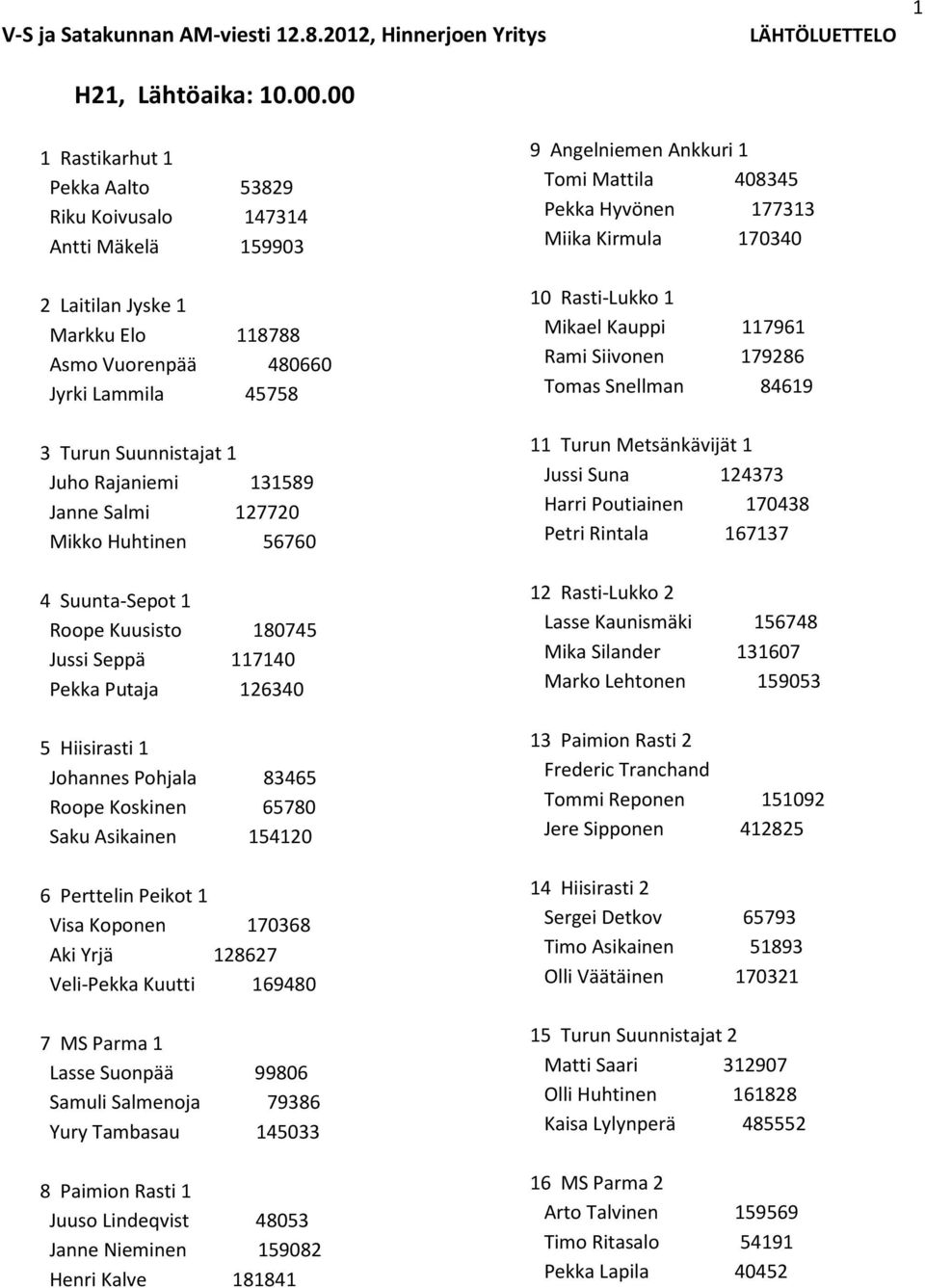 1

V-S ja Satakunnan AM-viesti 12.8.2012, Hinnerjoen Yritys LÄHTÖLUETTELO

H21, Lähtöaika: 10.00.00

1 Rastikarhut 1
Pekka Aalto 53829
Riku Koivusalo 147314
Antti Mäkelä 159903

2 Laitilan Jyske 1
Markku Elo 118788
Asmo Vuorenpää 480660
Jyrki Lammila 45758

3 Turun Suunnistajat 1
Juho Rajaniemi 131589
Janne Salmi 127720
Mikko Huhtinen 56760

4 Suunta-Sepot 1
Roope Kuusisto 180745
Jussi Seppä 117140
Pekka Putaja 126340

5 Hiisirasti 1
Johannes Pohjala 83465
Roope Koskinen 65780
Saku Asikainen 154120

6 Perttelin Peikot 1
Visa Koponen 170368
Aki Yrjä 128627
Veli-Pekka Kuutti 169480

7 MS Parma 1
Lasse Suonpää 99806
Samuli Salmenoja 79386
Yury Tambasau 145033

8 Paimion Rasti 1
Juuso Lindeqvist 48053
Janne Nieminen 159082
Henri Kalve 181841

9 Angelniemen Ankkuri 1
Tomi Mattila 408345
Pekka Hyvönen 177313
Miika Kirmula 170340

10 Rasti-Lukko 1
Mikael Kauppi 117961
Rami Siivonen 179286
Tomas Snellman 84619

11 Turun Metsänkävijät 1
Jussi Suna 124373
Harri Poutiainen 170438
Petri Rintala 167137

12 Rasti-Lukko 2
Lasse Kaunismäki 156748
Mika Silander 131607
Marko Lehtonen 159053

13 Paimion Rasti 2
Frederic Tranchand
Tommi Reponen 151092
Jere Sipponen 412825

14 Hiisirasti 2
Sergei Detkov 65793
Timo Asikainen 51893
Olli Väätäinen 170321

15 Turun Suunnistajat 2
Matti Saari 312907
Olli Huhtinen 161828
Kaisa Lylynperä 485552

16 MS Parma 2
Arto Talvinen 159569
Timo Ritasalo 54191
Pekka Lapila 40452